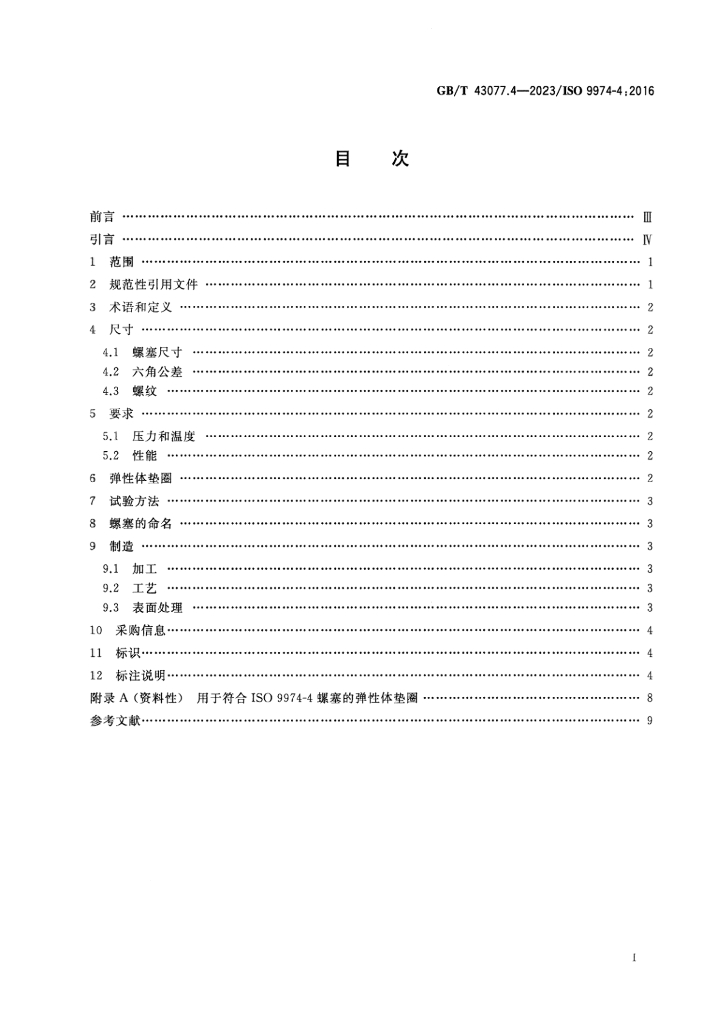 GB/T 43077.4—2023/ISO 9974-4:2016

目　次

前言 Ⅲ

引言 Ⅳ

1 范围 1

2 规范性引用文件 1

3 术语和定义 2

4 尺寸 2

4.1 螺塞尺寸 2

4.2 六角公差 2

4.3 螺纹 2

5 要求 2

5.1 压力和温度 2

5.2 性能 2

6 弹性体垫圈 2

7 试验方法 3

8 螺塞的命名 3

9 制造 3

9.1 加工 3

9.2 工艺 3

9.3 表面处理 3

10 采购信息 4

11 标识 4

12 标注说明 4

附录A(资料性) 用于符合ISO 9974-4螺塞的弹性体垫圈 8

参考文献 9

I